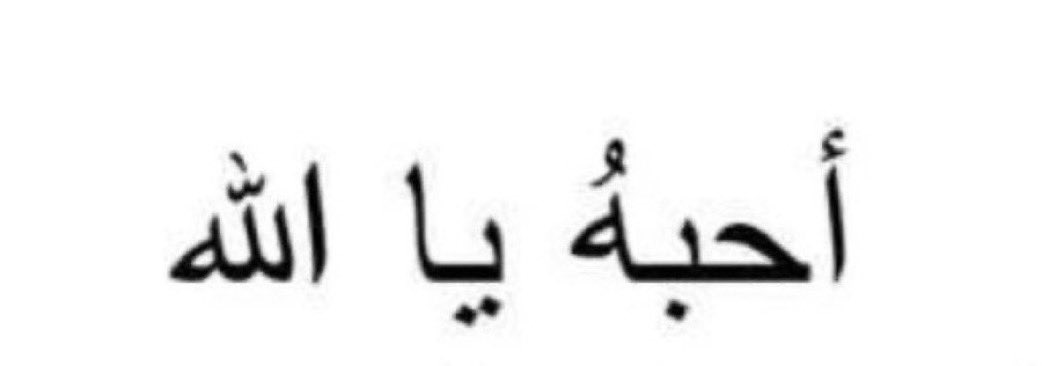 أحبهُ يا الله